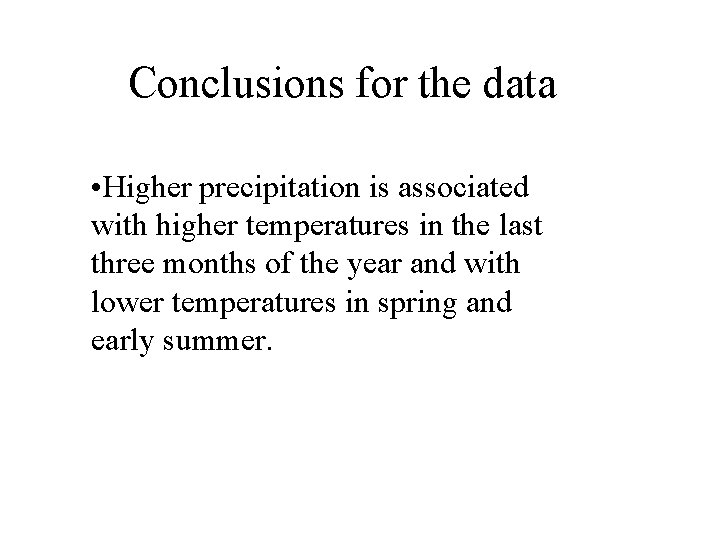 Conclusions for the data

•Higher precipitation is associated with higher temperatures in the last three months of the year and with lower temperatures in spring and early summer.